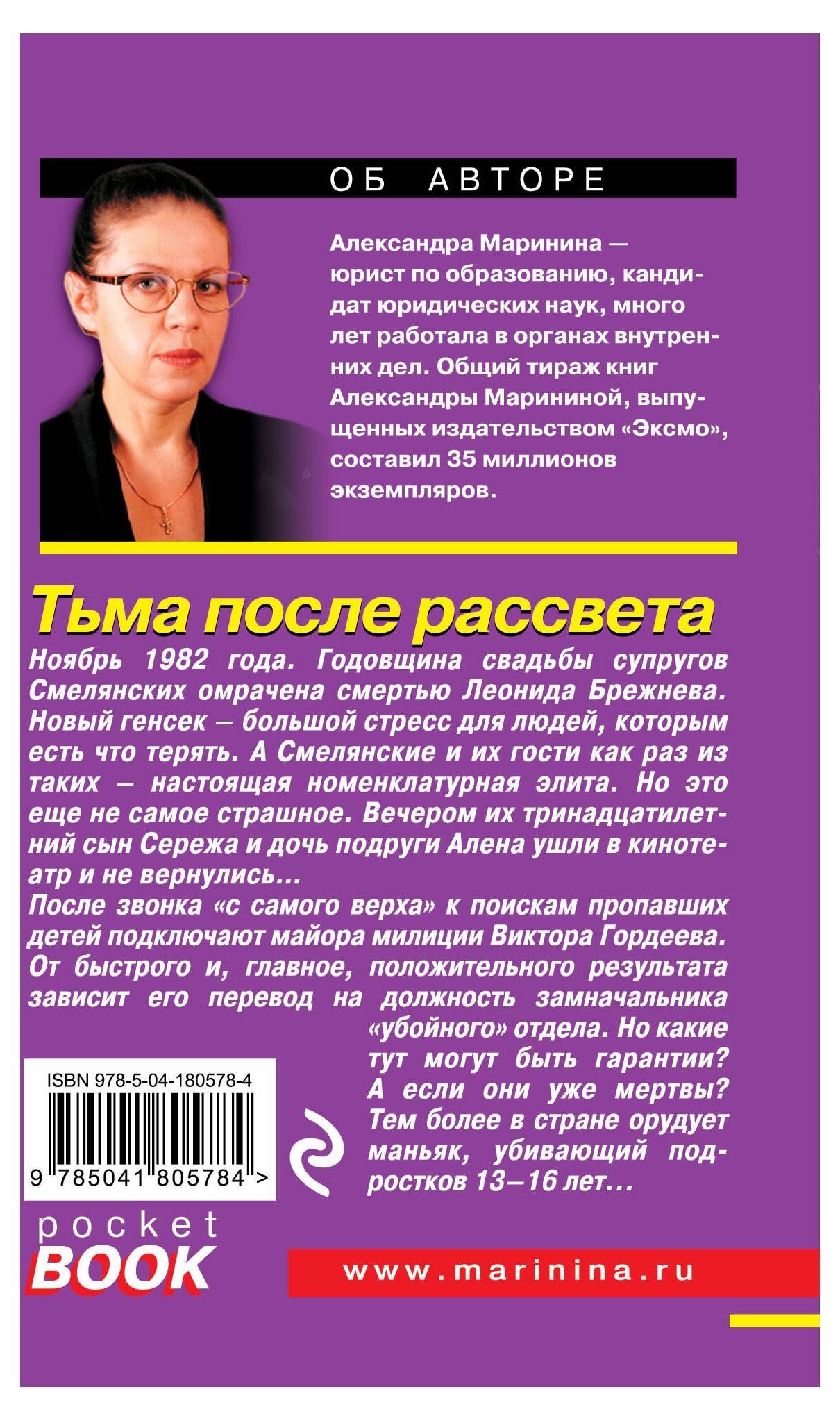 ОБ АВТОРЕ

Александра Маринина — юрист по образованию, кандидат юридических наук, много лет работала в органах внутренних дел. Общий тираж книг Александры Марининой, выпущенных издательством «Эксмо», составил 35 миллионов экземпляров.

Тьма после рассвета

Ноябрь 1982 года. Годовщина свадьбы супругов Смелянских омрачена смертью Леонида Брежнева. Новый генсек – большой стресс для людей, которым есть что терять. А Смелянские и их гости как раз из таких – настоящая номенклатурная элита. Но это еще не самое страшное. Вечером их тринадцатилетний сын Сережа и дочь подруги Алена ушли в кинотеатр и не вернулись...

После звонка «с самого верха» к поискам пропавших детей подключают майора милиции Виктора Гордеева. От быстрого и, главное, положительного результата зависит его перевод на должность замначальника «убойного» отдела. Но какие тут могут быть гарантии? А если они уже мертвы? Тем более в стране орудует маньяк, убивающий подростков 13–16 лет...

ISBN 978-5-04-180578-4

9 785041 805784 >

pocket
BOOK

www.marinina.ru